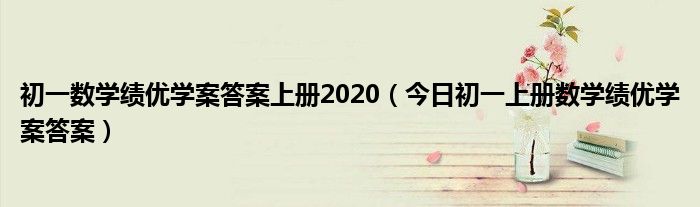 初一数学绩优学案答案上册2020（今日初一上册数学绩优学案答案）